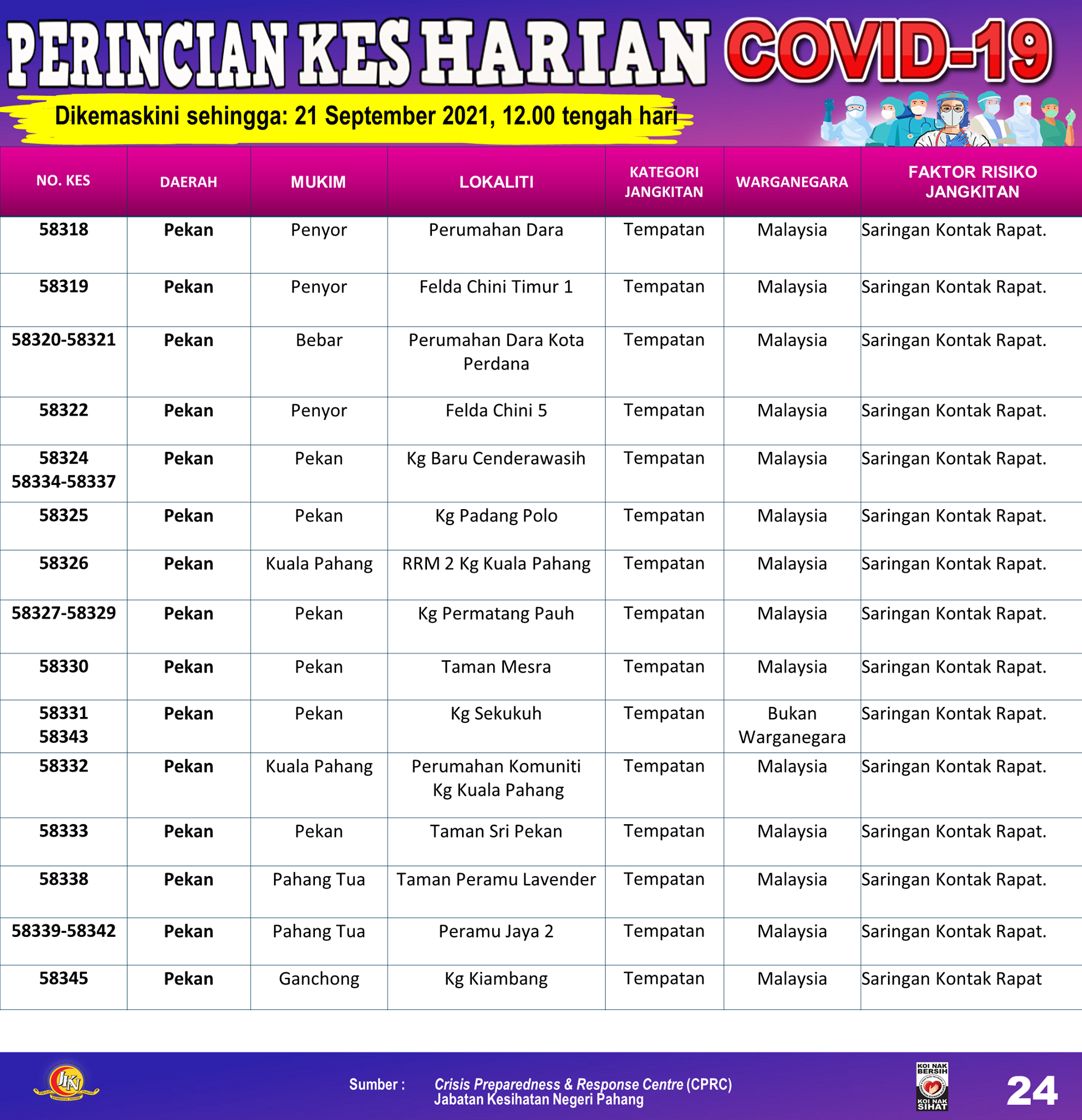 PERINCIAN KES HARIAN COVID-19

Dikemaskini sehingga: 21 September 2021, 12.00 tengah hari

| NO. KES | DAERAH | MUKIM | LOKALITI | KATEGORI JANGKITAN | WARGANEGARA | FAKTOR RISIKO JANGKITAN |
|---|---|---|---|---|---|---|
| 58318 | Pekan | Penyor | Perumahan Dara | Tempatan | Malaysia | Saringan Kontak Rapat. |
| 58319 | Pekan | Penyor | Felda Chini Timur 1 | Tempatan | Malaysia | Saringan Kontak Rapat. |
| 58320-58321 | Pekan | Bebar | Perumahan Dara Kota Perdana | Tempatan | Malaysia | Saringan Kontak Rapat. |
| 58322 | Pekan | Penyor | Felda Chini 5 | Tempatan | Malaysia | Saringan Kontak Rapat. |
| 58324 58334-58337 | Pekan | Pekan | Kg Baru Cenderawasih | Tempatan | Malaysia | Saringan Kontak Rapat. |
| 58325 | Pekan | Pekan | Kg Padang Polo | Tempatan | Malaysia | Saringan Kontak Rapat. |
| 58326 | Pekan | Kuala Pahang | RRM 2 Kg Kuala Pahang | Tempatan | Malaysia | Saringan Kontak Rapat. |
| 58327-58329 | Pekan | Pekan | Kg Permatang Pauh | Tempatan | Malaysia | Saringan Kontak Rapat. |
| 58330 | Pekan | Pekan | Taman Mesra | Tempatan | Malaysia | Saringan Kontak Rapat. |
| 58331 58343 | Pekan | Pekan | Kg Sekukuh | Tempatan | Bukan Warganegara | Saringan Kontak Rapat. |
| 58332 | Pekan | Kuala Pahang | Perumahan Komuniti Kg Kuala Pahang | Tempatan | Malaysia | Saringan Kontak Rapat. |
| 58333 | Pekan | Pekan | Taman Sri Pekan | Tempatan | Malaysia | Saringan Kontak Rapat. |
| 58338 | Pekan | Pahang Tua | Taman Peramu Lavender | Tempatan | Malaysia | Saringan Kontak Rapat. |
| 58339-58342 | Pekan | Pahang Tua | Peramu Jaya 2 | Tempatan | Malaysia | Saringan Kontak Rapat. |
| 58345 | Pekan | Ganchong | Kg Kiambang | Tempatan | Malaysia | Saringan Kontak Rapat |

JKN

Sumber : Crisis Preparedness & Response Centre (CPRC) Jabatan Kesihatan Negeri Pahang

KOI NAK BERSIH KOI NAK SIHAT

24